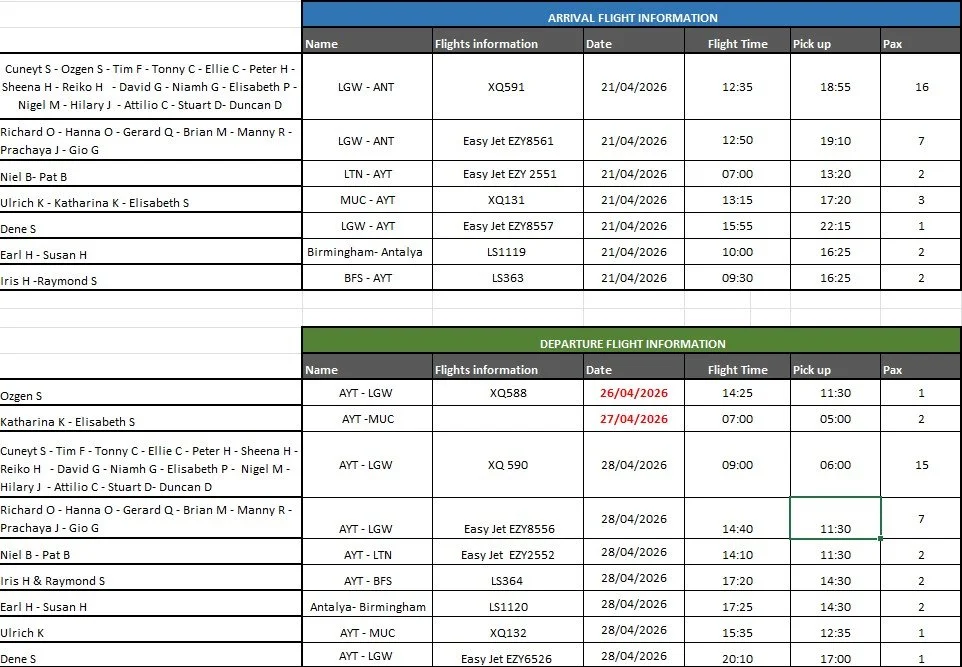 ARRIVAL FLIGHT INFORMATION

| | Name | Flights information | Date | Flight Time | Pick up | Pax |
|---|---|---|---|---|---|---|
| Cuneyt S - Ozgen S - Tim F - Tonny C - Ellie C - Peter H - Sheena H - Reiko H - David G - Niamh G - Elisabeth P - Nigel M - Hilary J - Attilio C - Stuart D- Duncan D | LGW - ANT | XQ591 | 21/04/2026 | 12:35 | 18:55 | 16 |
| Richard O - Hanna O - Gerard Q - Brian M - Manny R - Prachaya J - Gio G | LGW - ANT | Easy Jet EZY8561 | 21/04/2026 | 12:50 | 19:10 | 7 |
| Niel B- Pat B | LTN - AYT | Easy Jet EZY 2551 | 21/04/2026 | 07:00 | 13:20 | 2 |
| Ulrich K - Katharina K - Elisabeth S | MUC - AYT | XQ131 | 21/04/2026 | 13:15 | 17:20 | 3 |
| Dene S | LGW - AYT | Easy Jet EZY8557 | 21/04/2026 | 15:55 | 22:15 | 1 |
| Earl H - Susan H | Birmingham- Antalya | LS1119 | 21/04/2026 | 10:00 | 16:25 | 2 |
| Iris H -Raymond S | BFS - AYT | LS363 | 21/04/2026 | 09:30 | 16:25 | 2 |

DEPARTURE FLIGHT INFORMATION

| | Name | Flights information | Date | Flight Time | Pick up | Pax |
|---|---|---|---|---|---|---|
| Ozgen S | AYT - LGW | XQ588 | 26/04/2026 | 14:25 | 11:30 | 1 |
| Katharina K - Elisabeth S | AYT -MUC | | 27/04/2026 | 07:00 | 05:00 | 2 |
| Cuneyt S - Tim F - Tonny C - Ellie C - Peter H - Sheena H - Reiko H - David G - Niamh G - Elisabeth P - Nigel M - Hilary J - Attilio C - Stuart D- Duncan D | AYT - LGW | XQ 590 | 28/04/2026 | 09:00 | 06:00 | 15 |
| Richard O - Hanna O - Gerard Q - Brian M - Manny R - Prachaya J - Gio G | AYT - LGW | Easy Jet EZY8556 | 28/04/2026 | 14:40 | 11:30 | 7 |
| Niel B - Pat B | AYT - LTN | Easy Jet EZY2552 | 28/04/2026 | 14:10 | 11:30 | 2 |
| Iris H & Raymond S | AYT - BFS | LS364 | 28/04/2026 | 17:20 | 14:30 | 2 |
| Earl H - Susan H | Antalya- Birmingham | LS1120 | 28/04/2026 | 17:25 | 14:30 | 2 |
| Ulrich K | AYT - MUC | XQ132 | 28/04/2026 | 15:35 | 12:35 | 1 |
| Dene S | AYT - LGW | Easy Jet EZY6526 | 28/04/2026 | 20:10 | 17:00 | 1 |